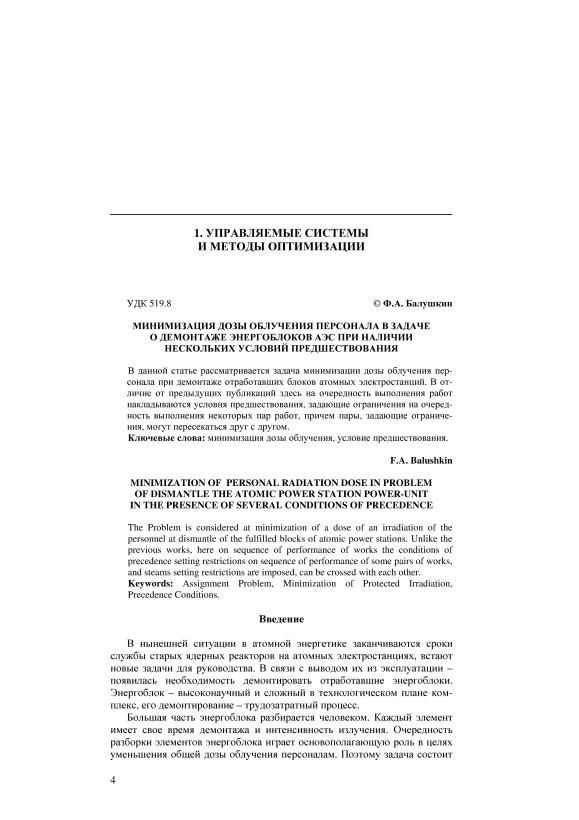 1. УПРАВЛЯЕМЫЕ СИСТЕМЫ
И МЕТОДЫ ОПТИМИЗАЦИИ

УДК 519.8

© Ф.А. Балушкин

МИНИМИЗАЦИЯ ДОЗЫ ОБЛУЧЕНИЯ ПЕРСОНАЛА В ЗАДАЧЕ О ДЕМОНТАЖЕ ЭНЕРГОБЛОКОВ АЭС ПРИ НАЛИЧИИ НЕСКОЛЬКИХ УСЛОВИЙ ПРЕДШЕСТВОВАНИЯ

В данной статье рассматривается задача минимизации дозы облучения персонала при демонтаже отработавших блоков атомных электростанций. В отличие от предыдущих публикаций здесь на очередность выполнения работ накладываются условия предшествования, задающие ограничения на очередность выполнения некоторых пар работ, причем пары, задающие ограничения, могут пересекаться друг с другом.
Ключевые слова: минимизация дозы облучения, условие предшествования.

F.A. Balushkin

MINIMIZATION OF PERSONAL RADIATION DOSE IN PROBLEM OF DISMANTLE THE ATOMIC POWER STATION POWER-UNIT IN THE PRESENCE OF SEVERAL CONDITIONS OF PRECEDENCE

The Problem is considered at minimization of a dose of an irradiation of the personnel at dismantle of the fulfilled blocks of atomic power stations. Unlike the previous works, here on sequence of performance of works the conditions of precedence setting restrictions on sequence of performance of some pairs of works, and steams setting restrictions are imposed, can be crossed with each other.
Keywords: Assignment Problem, Minimization of Protected Irradiation, Precedence Conditions.

Введение

В нынешней ситуации в атомной энергетике заканчиваются сроки службы старых ядерных реакторов на атомных электростанциях, встают новые задачи для руководства. В связи с выводом их из эксплуатации – появилась необходимость демонтировать отработавшие энергоблоки. Энергоблок – высоконаучный и сложный в технологическом плане комплекс, его демонтирование – трудозатратный процесс.

Большая часть энергоблока разбирается человеком. Каждый элемент имеет свое время демонтажа и интенсивность излучения. Очередность разборки элементов энергоблока играет основополагающую роль в целях уменьшения общей дозы облучения персоналам. Поэтому задача состоит

4